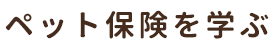 ペット保険を学ぶ